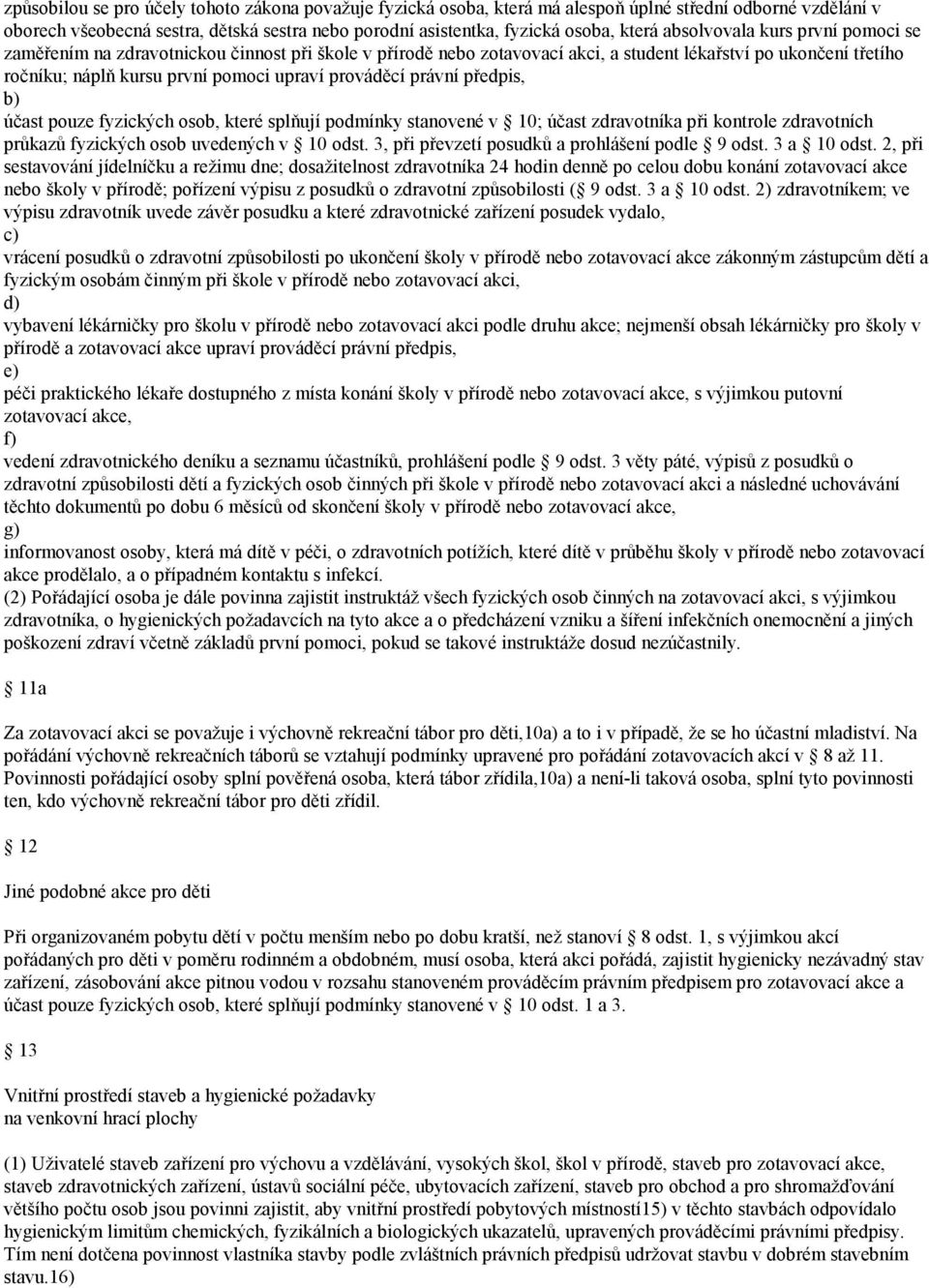 způsobilou se pro účely tohoto zákona považuje fyzická osoba, která má alespoň úplné střední odborné vzdělání v oborech všeobecná sestra, dětská sestra nebo porodní asistentka, fyzická osoba, která absolvovala kurs první pomoci se zaměřením na zdravotnickou činnost při škole v přírodě nebo zotavovací akci, a student lékařství po ukončení třetího ročníku; náplň kursu první pomoci upraví prováděcí právní předpis,
b)
účast pouze fyzických osob, které splňují podmínky stanovené v  10; účast zdravotníka při kontrole zdravotních průkazů fyzických osob uvedených v  10 odst. 3, při převzetí posudků a prohlášení podle  9 odst. 3 a  10 odst. 2, při sestavování jídelníčku a režimu dne; dosažitelnost zdravotníka 24 hodin denně po celou dobu konání zotavovací akce nebo školy v přírodě; pořízení výpisu z posudků o zdravotní způsobilosti (  9 odst. 3 a  10 odst. 2) zdravotníkem; ve výpisu zdravotník uvede závěr posudku a které zdravotnické zařízení posudek vydalo,
c)
vrácení posudků o zdravotní způsobilosti po ukončení školy v přírodě nebo zotavovací akce zákonným zástupcům dětí a fyzickým osobám činným při škole v přírodě nebo zotavovací akci,
d)
vybavení lékárničky pro školu v přírodě nebo zotavovací akci podle druhu akce; nejmenší obsah lékárničky pro školy v přírodě a zotavovací akce upraví prováděcí právní předpis,
e)
péči praktického lékaře dostupného z místa konání školy v přírodě nebo zotavovací akce, s výjimkou putovní zotavovací akce,
f)
vedení zdravotnického deníku a seznamu účastníků, prohlášení podle  9 odst. 3 věty páté, výpisů z posudků o zdravotní způsobilosti dětí a fyzických osob činných při škole v přírodě nebo zotavovací akci a následné uchovávání těchto dokumentů po dobu 6 měsíců od skončení školy v přírodě nebo zotavovací akce,
g)
informovanost osoby, která má dítě v péči, o zdravotních potížích, které dítě v průběhu školy v přírodě nebo zotavovací akce prodělalo, a o případném kontaktu s infekcí.
(2) Pořádající osoba je dále povinna zajistit instruktáž všech fyzických osob činných na zotavovací akci, s výjimkou zdravotníka, o hygienických požadavcích na tyto akce a o předcházení vzniku a šíření infekčních onemocnění a jiných poškození zdraví včetně základů první pomoci, pokud se takové instruktáže dosud nezúčastnily.

 11a

Za zotavovací akci se považuje i výchovně rekreační tábor pro děti,10a) a to i v případě, že se ho účastní mladiství. Na pořádání výchovně rekreačních táborů se vztahují podmínky upravené pro pořádání zotavovacích akcí v  8 až 11. Povinnosti pořádající osoby splní pověřená osoba, která tábor zřídila,10a) a není-li taková osoba, splní tyto povinnosti ten, kdo výchovně rekreační tábor pro děti zřídil.

 12

Jiné podobné akce pro děti

Při organizovaném pobytu dětí v počtu menším nebo po dobu kratší, než stanoví  8 odst. 1, s výjimkou akcí pořádaných pro děti v poměru rodinném a obdobném, musí osoba, která akci pořádá, zajistit hygienicky nezávadný stav zařízení, zásobování akce pitnou vodou v rozsahu stanoveném prováděcím právním předpisem pro zotavovací akce a účast pouze fyzických osob, které splňují podmínky stanovené v  10 odst. 1 a 3.

 13

Vnitřní prostředí staveb a hygienické požadavky
na venkovní hrací plochy

(1) Uživatelé staveb zařízení pro výchovu a vzdělávání, vysokých škol, škol v přírodě, staveb pro zotavovací akce, staveb zdravotnických zařízení, ústavů sociální péče, ubytovacích zařízení, staveb pro obchod a pro shromažďování většího počtu osob jsou povinni zajistit, aby vnitřní prostředí pobytových místností15) v těchto stavbách odpovídalo hygienickým limitům chemických, fyzikálních a biologických ukazatelů, upravených prováděcími právními předpisy. Tím není dotčena povinnost vlastníka stavby podle zvláštních právních předpisů udržovat stavbu v dobrém stavebním stavu.16)